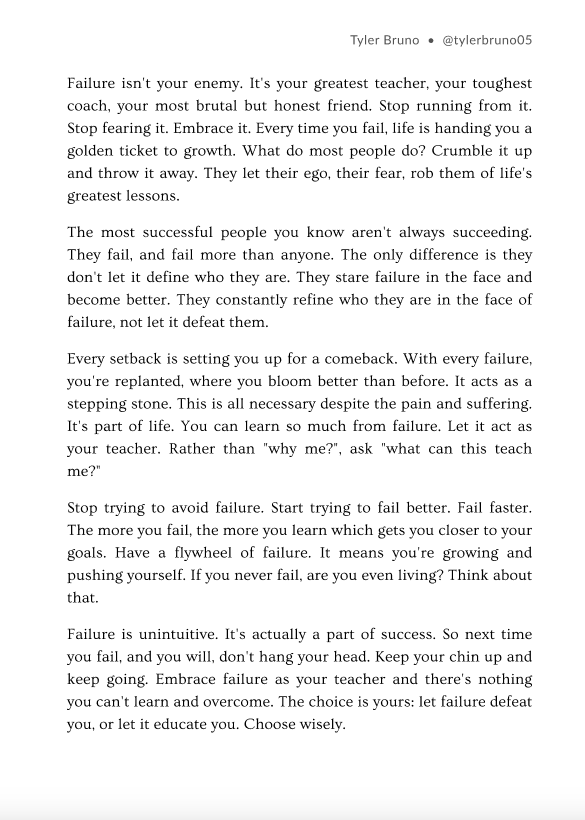 Tyler Bruno • @tylerbruno05

Failure isn't your enemy. It's your greatest teacher, your toughest coach, your most brutal but honest friend. Stop running from it. Stop fearing it. Embrace it. Every time you fail, life is handing you a golden ticket to growth. What do most people do? Crumble it up and throw it away. They let their ego, their fear, rob them of life's greatest lessons.

The most successful people you know aren't always succeeding. They fail, and fail more than anyone. The only difference is they don't let it define who they are. They stare failure in the face and become better. They constantly refine who they are in the face of failure, not let it defeat them.

Every setback is setting you up for a comeback. With every failure, you're replanted, where you bloom better than before. It acts as a stepping stone. This is all necessary despite the pain and suffering. It's part of life. You can learn so much from failure. Let it act as your teacher. Rather than "why me?", ask "what can this teach me?"

Stop trying to avoid failure. Start trying to fail better. Fail faster. The more you fail, the more you learn which gets you closer to your goals. Have a flywheel of failure. It means you're growing and pushing yourself. If you never fail, are you even living? Think about that.

Failure is unintuitive. It's actually a part of success. So next time you fail, and you will, don't hang your head. Keep your chin up and keep going. Embrace failure as your teacher and there's nothing you can't learn and overcome. The choice is yours: let failure defeat you, or let it educate you. Choose wisely.